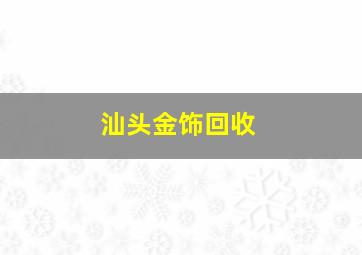 汕头金饰回收